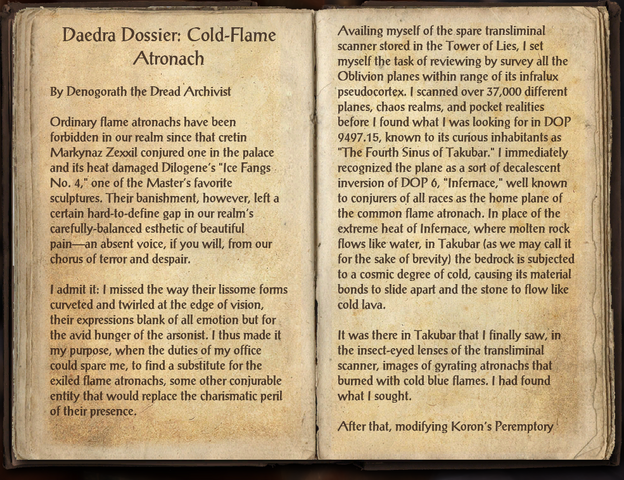 Daedra Dossier: Cold-Flame Atronach

By Denogorath the Dread Archivist

Ordinary flame atronachs have been forbidden in our realm since that cretin Markynaz Zexxil conjured one in the palace and its heat damaged Dilogene's "Ice Fangs No. 4," one of the Master's favorite sculptures. Their banishment, however, left a certain hard-to-define gap in our realm's carefully-balanced esthetic of beautiful pain—an absent voice, if you will, from our chorus of terror and despair.

I admit it: I missed the way their lissome forms curveted and twirled at the edge of vision, their expressions blank of all emotion but for the avid hunger of the arsonist. I thus made it my purpose, when the duties of my office could spare me, to find a substitute for the exiled flame atronachs, some other conjurable entity that would replace the charismatic peril of their presence.

Availing myself of the spare transliminal scanner stored in the Tower of Lies, I set myself the task of reviewing by survey all the Oblivion planes within range of its infralux pseudocortex. I scanned over 37,000 different planes, chaos realms, and pocket realities before I found what I was looking for in DOP 9497.15, known to its curious inhabitants as "The Fourth Sinus of Takubar." I immediately recognized the plane as a sort of decalescent inversion of DOP 6, "Infernace," well known to conjurers of all races as the home plane of the common flame atronach. In place of the extreme heat of Infernace, where molten rock flows like water, in Takubar (as we may call it for the sake of brevity) the bedrock is subjected to a cosmic degree of cold, causing its material bonds to slide apart and the stone to flow like cold lava.

It was there in Takubar that I finally saw, in the insect-eyed lenses of the transliminal scanner, images of gyrating atronachs that burned with cold blue flames. I had found what I sought.

After that, modifying Koron's Peremptory